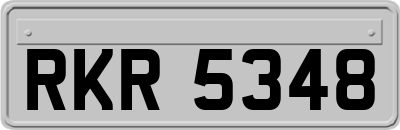 RKR 5348